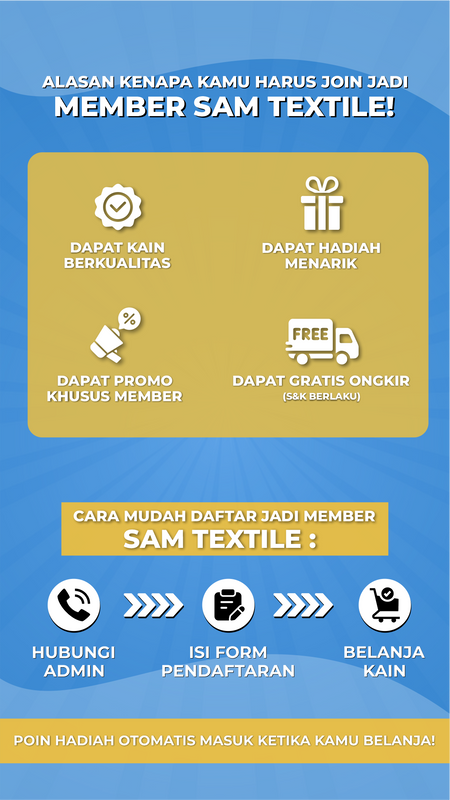 ALASAN KENAPA KAMU HARUS JOIN JADI
MEMBER SAM TEXTILE!

DAPAT KAIN BERKUALITAS

DAPAT HADIAH MENARIK

%

DAPAT PROMO KHUSUS MEMBER

FREE

DAPAT GRATIS ONGKIR
(S&K BERLAKU)

CARA MUDAH DAFTAR JADI MEMBER
SAM TEXTILE :

HUBUNGI ADMIN

ISI FORM PENDAFTARAN

BELANJA KAIN

POIN HADIAH OTOMATIS MASUK KETIKA KAMU BELANJA!